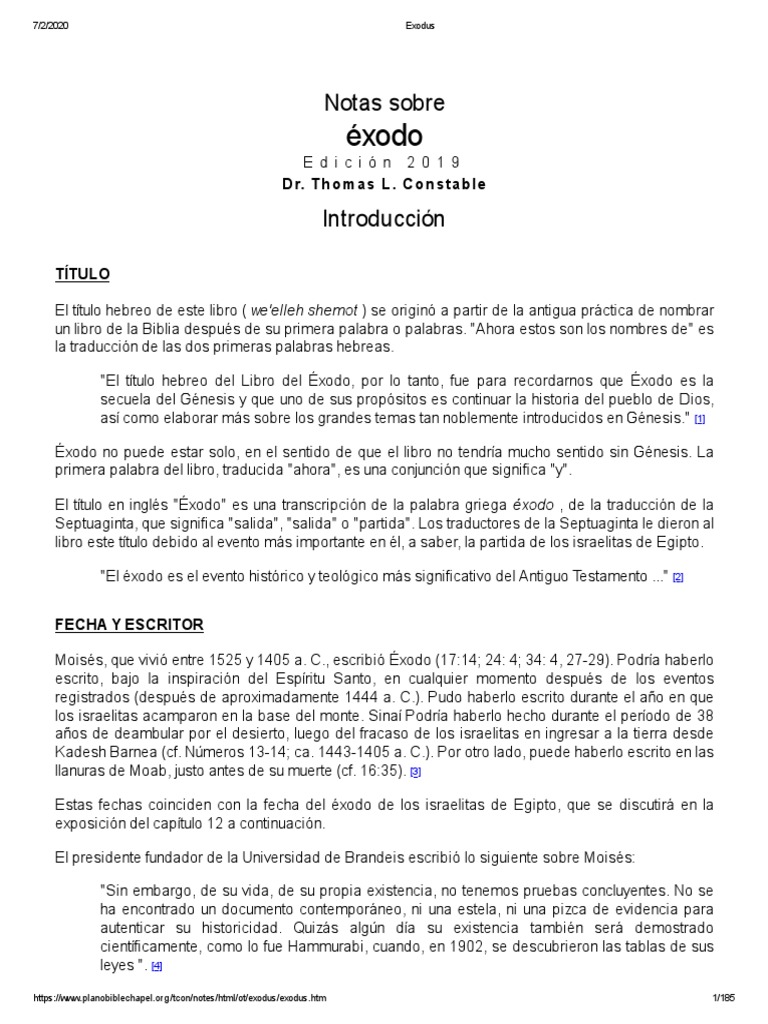 7/2/2020 Exodus

Notas sobre
éxodo
Edición 2019
Dr. Thomas L. Constable

Introducción

TÍTULO

El título hebreo de este libro ( we'elleh shemot ) se originó a partir de la antigua práctica de nombrar un libro de la Biblia después de su primera palabra o palabras. "Ahora estos son los nombres de" es la traducción de las dos primeras palabras hebreas.

"El título hebreo del Libro del Éxodo, por lo tanto, fue para recordarnos que Éxodo es la secuela del Génesis y que uno de sus propósitos es continuar la historia del pueblo de Dios, así como elaborar más sobre los grandes temas tan noblemente introducidos en Génesis." [1]

Éxodo no puede estar solo, en el sentido de que el libro no tendría mucho sentido sin Génesis. La primera palabra del libro, traducida "ahora", es una conjunción que significa "y".

El título en inglés "Éxodo" es una transcripción de la palabra griega éxodo , de la traducción de la Septuaginta, que significa "salida", "salida" o "partida". Los traductores de la Septuaginta le dieron al libro este título debido al evento más importante en él, a saber, la partida de los israelitas de Egipto.

"El éxodo es el evento histórico y teológico más significativo del Antiguo Testamento ..." [2]

FECHA Y ESCRITOR

Moisés, que vivió entre 1525 y 1405 a. C., escribió Éxodo (17:14; 24: 4; 34: 4, 27-29). Podría haberlo escrito, bajo la inspiración del Espíritu Santo, en cualquier momento después de los eventos registrados (después de aproximadamente 1444 a. C.). Pudo haberlo escrito durante el año en que los israelitas acamparon en la base del monte. Sinaí Podría haberlo hecho durante el período de 38 años de deambular por el desierto, luego del fracaso de los israelitas en ingresar a la tierra desde Kadesh Barnea (cf. Números 13-14; ca. 1443-1405 a. C.). Por otro lado, puede haberlo escrito en las llanuras de Moab, justo antes de su muerte (cf. 16:35). [3]

Estas fechas coinciden con la fecha del éxodo de los israelitas de Egipto, que se discutirá en la exposición del capítulo 12 a continuación.

El presidente fundador de la Universidad de Brandeis escribió lo siguiente sobre Moisés:

"Sin embargo, de su vida, de su propia existencia, no tenemos pruebas concluyentes. No se ha encontrado un documento contemporáneo, ni una estela, ni una pizca de evidencia para autenticar su historicidad. Quizás algún día su existencia también será demostrado científicamente, como lo fue Hammurabi, cuando, en 1902, se descubrieron las tablas de sus leyes ". [4]

https://www.planobiblechapel.org/tcon/notes/html/ot/exodus/exodus.htm 1/185